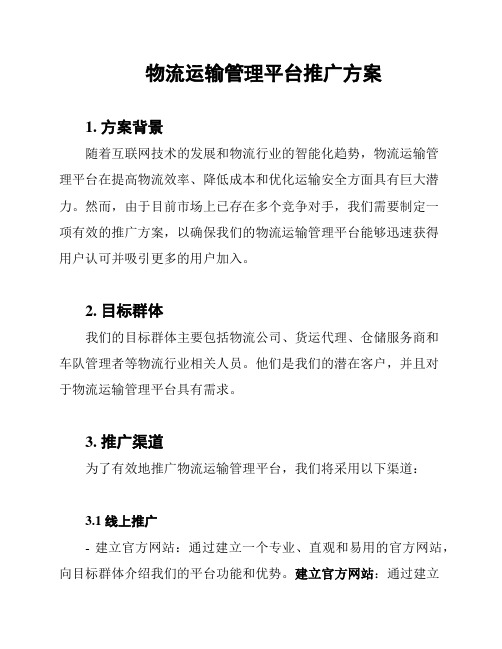 物流运输管理平台推广方案

1. 方案背景

随着互联网技术的发展和物流行业的智能化趋势，物流运输管理平台在提高物流效率、降低成本和优化运输安全方面具有巨大潜力。然而，由于目前市场上已存在多个竞争对手，我们需要制定一项有效的推广方案，以确保我们的物流运输管理平台能够迅速获得用户认可并吸引更多的用户加入。

2. 目标群体

我们的目标群体主要包括物流公司、货运代理、仓储服务商和车队管理者等物流行业相关人员。他们是我们的潜在客户，并且对于物流运输管理平台具有需求。

3. 推广渠道

为了有效地推广物流运输管理平台，我们将采用以下渠道：

3.1 线上推广

- 建立官方网站：通过建立一个专业、直观和易用的官方网站，向目标群体介绍我们的平台功能和优势。建立官方网站：通过建立